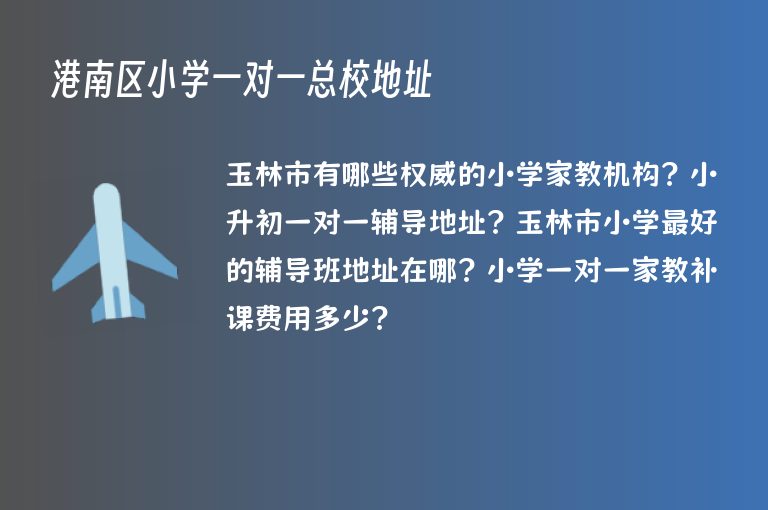 港南区小学一对一总校地址

玉林市有哪些权威的小学家教机构？小升初一对一辅导地址？玉林市小学最好的辅导班地址在哪？小学一对一家教补课费用多少？